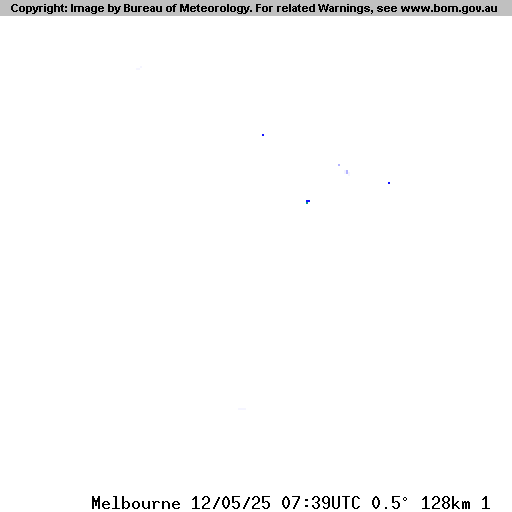 Copyright: Image by Bureau of Meteorology. For related Warnings, see www.bom.gov.au

Melbourne 12/05/25 07:39UTC 0.5° 128km 1